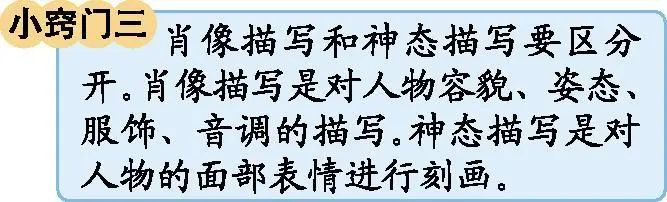 小窍门三

肖像描写和神态描写要区分开。肖像描写是对人物容貌、姿态、服饰、音调的描写。神态描写是对人物的面部表情进行刻画。